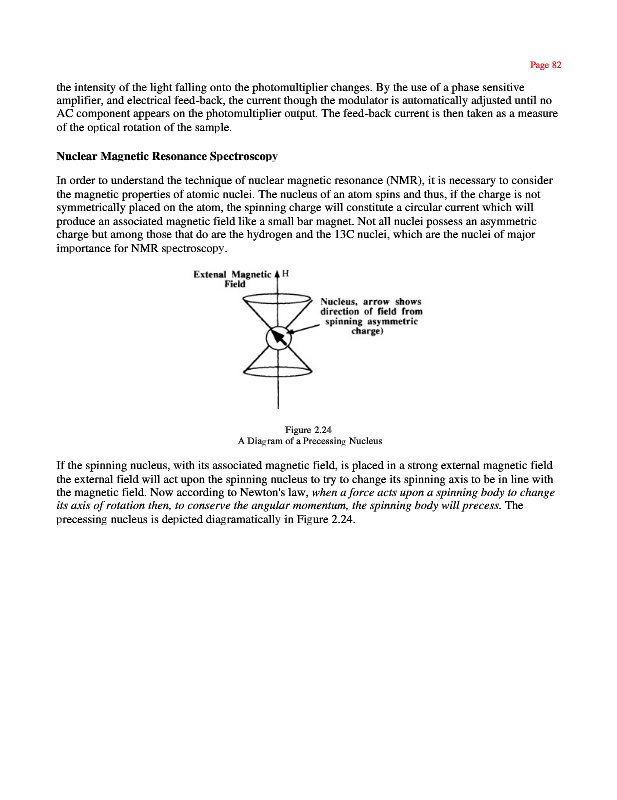 Page 82

the intensity of the light falling onto the photomultiplier changes. By the use of a phase sensitive amplifier, and electrical feed-back, the current though the modulator is automatically adjusted until no AC component appears on the photomultiplier output. The feed-back current is then taken as a measure of the optical rotation of the sample.

Nuclear Magnetic Resonance Spectroscopy

In order to understand the technique of nuclear magnetic resonance (NMR), it is necessary to consider the magnetic properties of atomic nuclei. The nucleus of an atom spins and thus, if the charge is not symmetrically placed on the atom, the spinning charge will constitute a circular current which will produce an associated magnetic field like a small bar magnet. Not all nuclei possess an asymmetric charge but among those that do are the hydrogen and the 13C nuclei, which are the nuclei of major importance for NMR spectroscopy.

Extenal Magnetic Field

H

Nucleus, arrow shows direction of field from spinning asymmetric charge)

Figure 2.24
A Diagram of a Precessing Nucleus

If the spinning nucleus, with its associated magnetic field, is placed in a strong external magnetic field the external field will act upon the spinning nucleus to try to change its spinning axis to be in line with the magnetic field. Now according to Newton's law, when a force acts upon a spinning body to change its axis of rotation then, to conserve the angular momentum, the spinning body will precess. The precessing nucleus is depicted diagramatically in Figure 2.24.